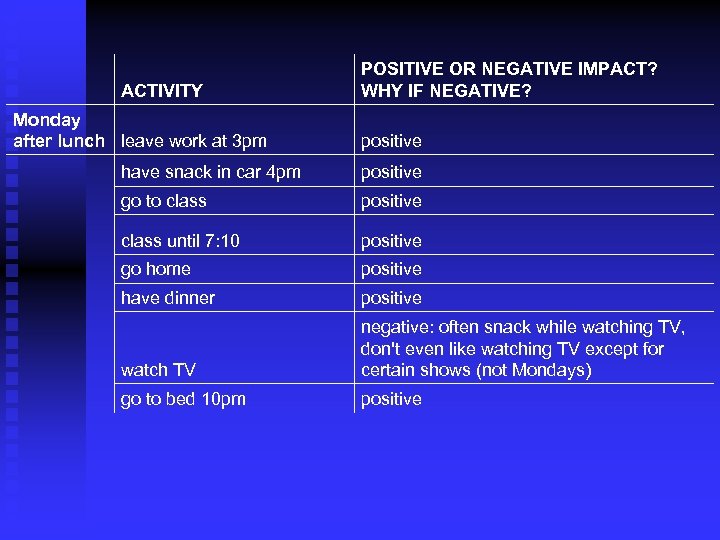 |  | ACTIVITY | POSITIVE OR NEGATIVE IMPACT? WHY IF NEGATIVE? |
|---|---|---|
| Monday after lunch | leave work at 3pm | positive |
|  | have snack in car 4pm | positive |
|  | go to class | positive |
|  | class until 7:10 | positive |
|  | go home | positive |
|  | have dinner | positive |
|  | watch TV | negative: often snack while watching TV, don't even like watching TV except for certain shows (not Mondays) |
|  | go to bed 10pm | positive |